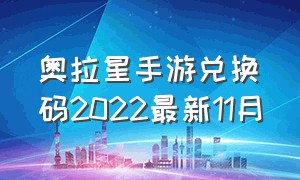 奥拉星手游兑换码2022最新11月